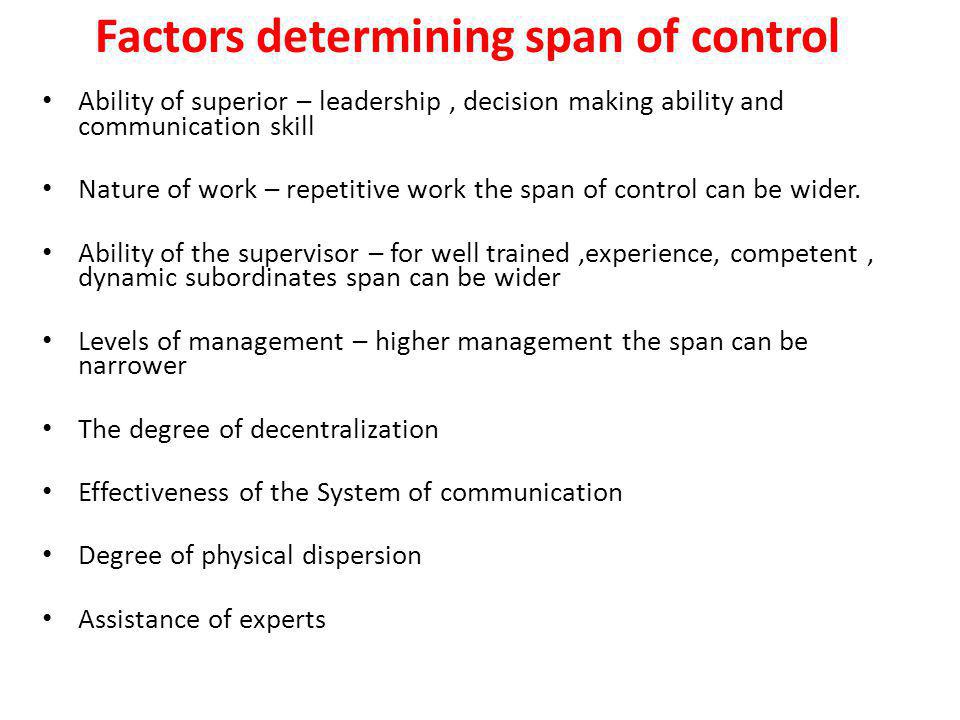 Factors determining span of control

• Ability of superior – leadership , decision making ability and communication skill

• Nature of work – repetitive work the span of control can be wider.

• Ability of the supervisor – for well trained ,experience, competent , dynamic subordinates span can be wider

• Levels of management – higher management the span can be narrower

• The degree of decentralization

• Effectiveness of the System of communication

• Degree of physical dispersion

• Assistance of experts